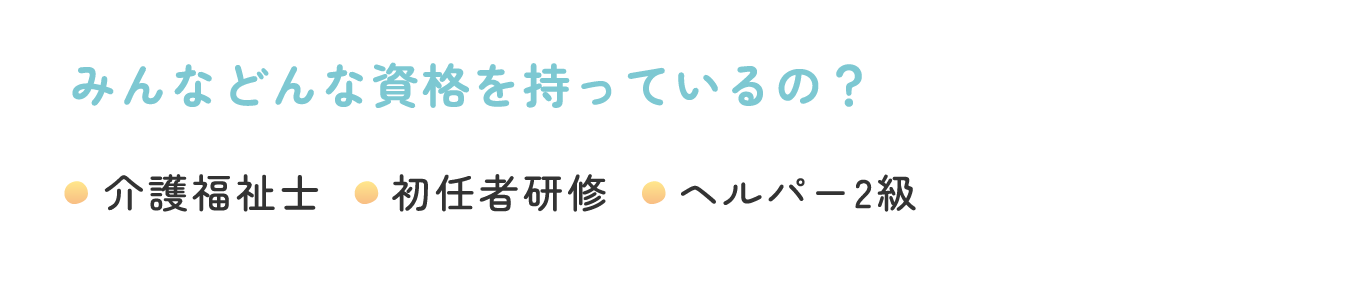 みんなどんな資格を持っているの？

介護福祉士　初任者研修　ヘルパー2級